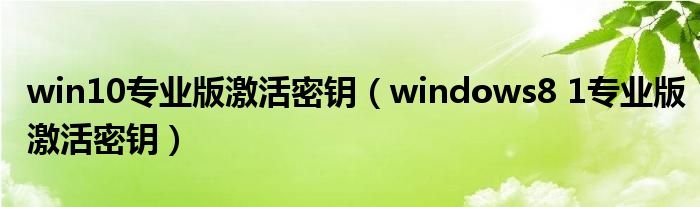 win10专业版激活密钥（windows8 1专业版激活密钥）